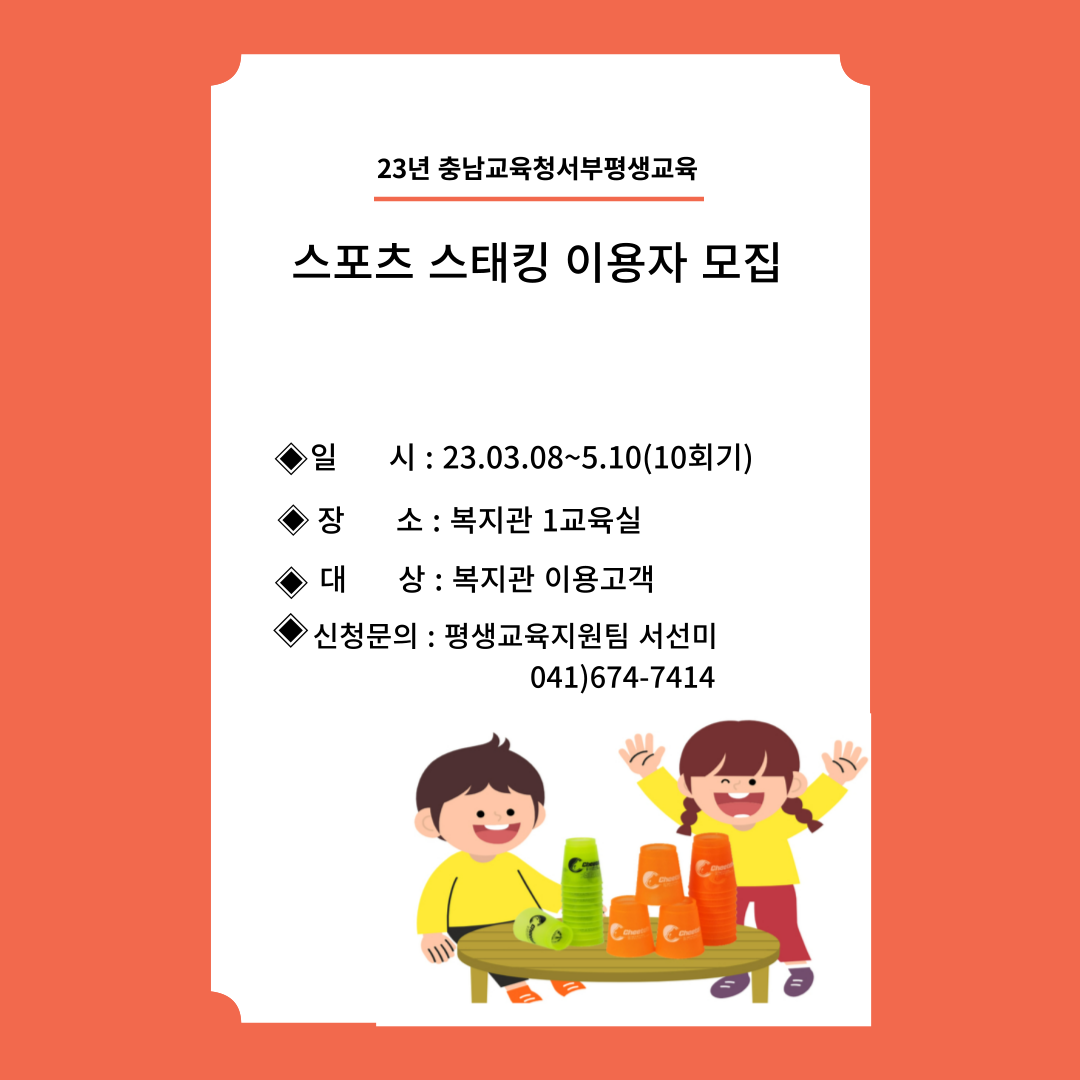 23년 충남교육청서부평생교육

스포츠 스태킹 이용자 모집

◈일 시 : 23.03.08~5.10(10회기)

◈ 장 소 : 복지관 1교육실

◈ 대 상 : 복지관 이용고객

◈신청문의 : 평생교육지원팀 서선미
041)674-7414